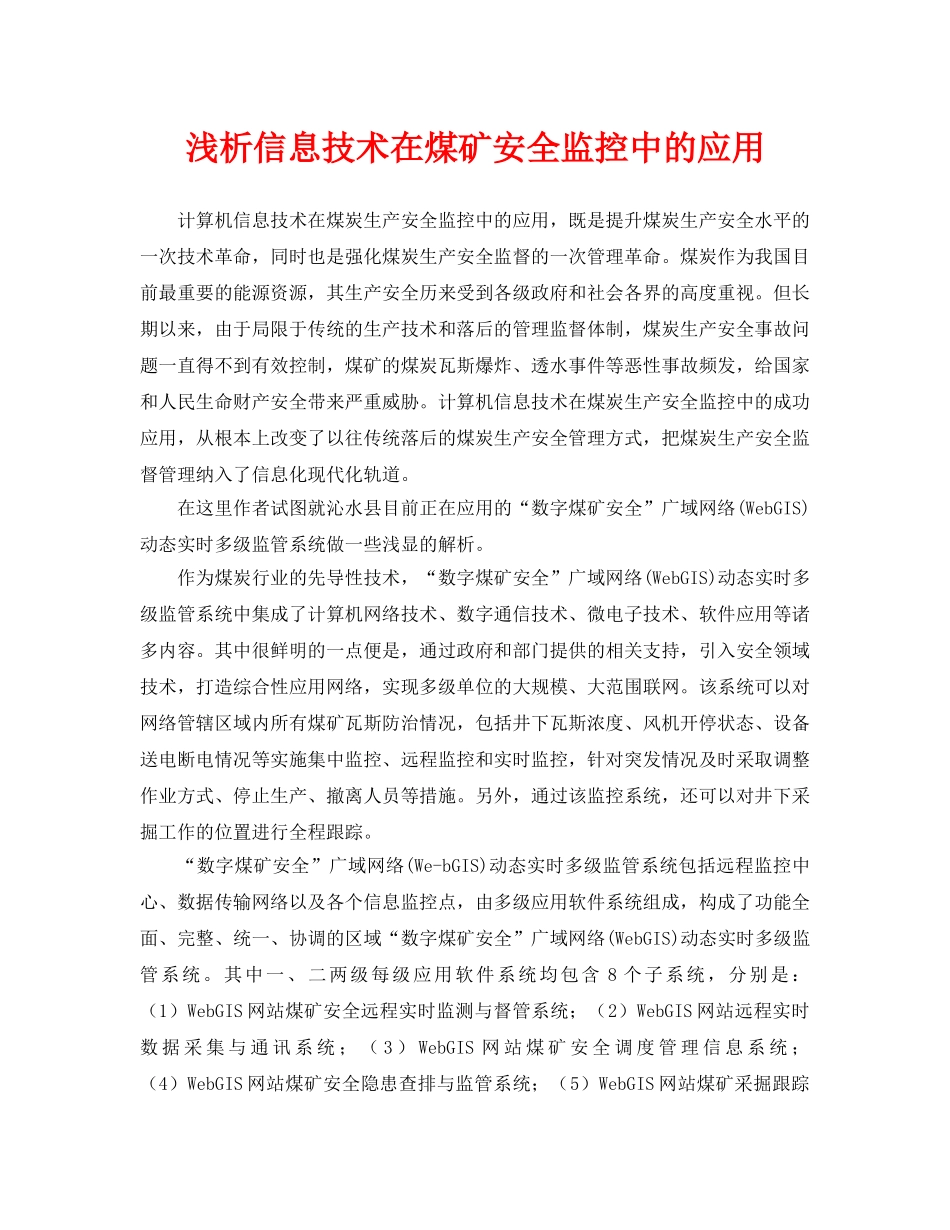 浅析信息技术在煤矿安全监控中的应用

计算机信息技术在煤炭生产安全监控中的应用，既是提升煤炭生产安全水平的一次技术革命，同时也是强化煤炭生产安全监督的一次管理革命。煤炭作为我国目前最重要的能源资源，其生产安全历来受到各级政府和社会各界的高度重视。但长期以来，由于局限于传统的生产技术和落后的管理监督体制，煤炭生产安全事故问题一直得不到有效控制，煤矿的煤炭瓦斯爆炸、透水事件等恶性事故频发，给国家和人民生命财产安全带来严重威胁。计算机信息技术在煤炭生产安全监控中的成功应用，从根本上改变了以往传统落后的煤炭生产安全管理方式，把煤炭生产安全监督管理纳入了信息化现代化轨道。

在这里作者试图就沁水县目前正在应用的“数字煤矿安全”广域网络(WebGIS)动态实时多级监管系统做一些浅显的解析。

作为煤炭行业的先导性技术，“数字煤矿安全”广域网络(WebGIS)动态实时多级监管系统中集成了计算机网络技术、数字通信技术、微电子技术、软件应用等诸多内容。其中很鲜明的一点便是，通过政府和部门提供的相关支持，引入安全领域技术，打造综合性应用网络，实现多级单位的大规模、大范围联网。该系统可以对网络管辖区域内所有煤矿瓦斯防治情况，包括井下瓦斯浓度、风机开停状态、设备送电断电情况等实施集中监控、远程监控和实时监控，针对突发情况及时采取调整作业方式、停止生产、撤离人员等措施。另外，通过该监控系统，还可以对井下采掘工作的位置进行全程跟踪。

“数字煤矿安全”广域网络(We-bGIS)动态实时多级监管系统包括远程监控中心、数据传输网络以及各个信息监控点，由多级应用软件系统组成，构成了功能全面、完整、统一、协调的区域“数字煤矿安全”广域网络(WebGIS)动态实时多级监管系统。其中一、二两级每级应用软件系统均包含8个子系统，分别是：（1）WebGIS网站煤矿安全远程实时监测与督管系统；（2）WebGIS网站远程实时数据采集与通讯系统；（3）WebGIS网站煤矿安全调度管理信息系统；（4）WebGIS网站煤矿安全隐患查排与监管系统；（5）WebGIS网站煤矿采掘跟踪